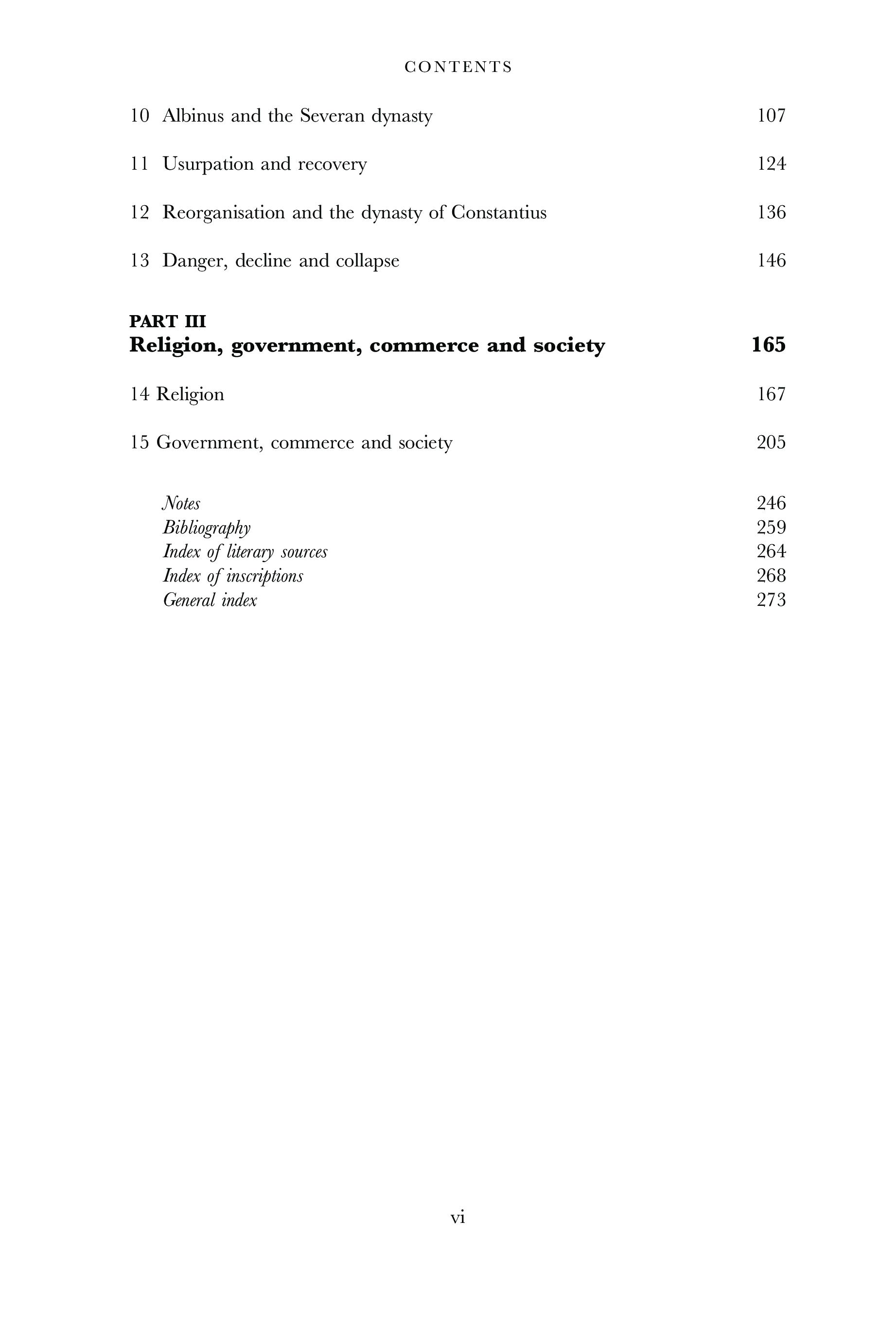 CONTENTS

10 Albinus and the Severan dynasty 107

11 Usurpation and recovery 124

12 Reorganisation and the dynasty of Constantius 136

13 Danger, decline and collapse 146

PART III
Religion, government, commerce and society 165

14 Religion 167

15 Government, commerce and society 205

Notes 246
Bibliography 259
Index of literary sources 264
Index of inscriptions 268
General index 273

vi